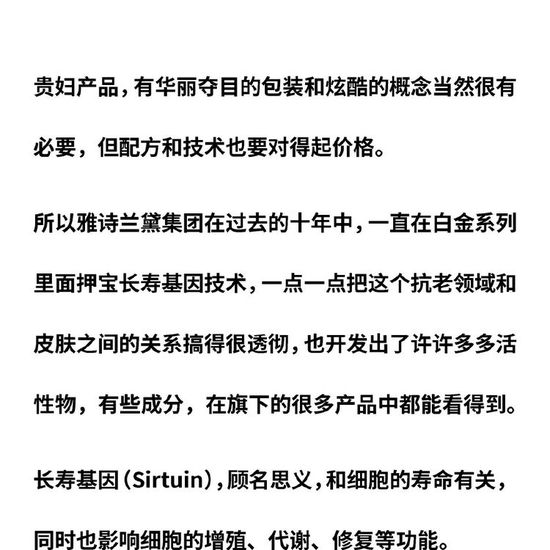 贵妇产品，有华丽夺目的包装和炫酷的概念当然很有必要，但配方和技术也要对得起价格。

所以雅诗兰黛集团在过去的十年中，一直在白金系列里面押宝长寿基因技术，一点一点把这个抗老领域和皮肤之间的关系搞得很透彻，也开发出了许许多多活性物，有些成分，在旗下的很多产品中都能看得到。

长寿基因（Sirtuin），顾名思义，和细胞的寿命有关，同时也影响细胞的增殖、代谢、修复等功能。